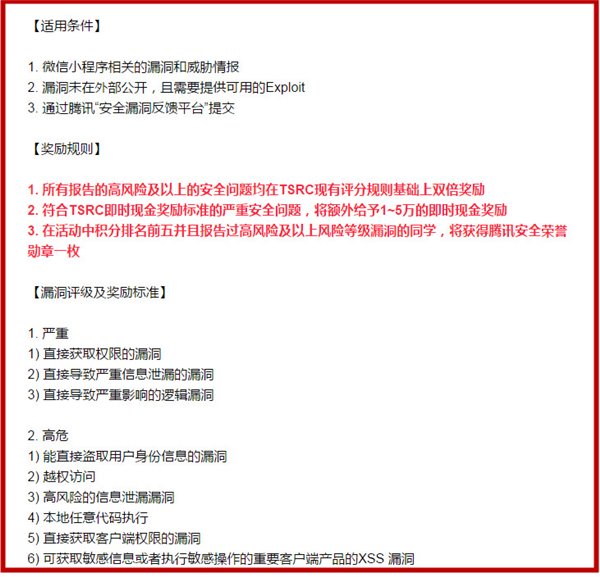 【适用条件】

1. 微信小程序相关的漏洞和威胁情报
2. 漏洞未在外部公开，且需要提供可用的Exploit
3. 通过腾讯“安全漏洞反馈平台”提交

【奖励规则】

1. 所有报告的高风险及以上的安全问题均在TSRC现有评分规则基础上双倍奖励
2. 符合TSRC即时现金奖励标准的严重安全问题，将额外给予1~5万的即时现金奖励
3. 在活动中积分排名前五并且报告过高风险及以上风险等级漏洞的同学，将获得腾讯安全荣誉勋章一枚

【漏洞评级及奖励标准】

1. 严重
1) 直接获取权限的漏洞
2) 直接导致严重信息泄漏的漏洞
3) 直接导致严重影响的逻辑漏洞

2. 高危
1) 能直接盗取用户身份信息的漏洞
2) 越权访问
3) 高风险的信息泄漏漏洞
4) 本地任意代码执行
5) 直接获取客户端权限的漏洞
6) 可获取敏感信息或者执行敏感操作的重要客户端产品的XSS 漏洞